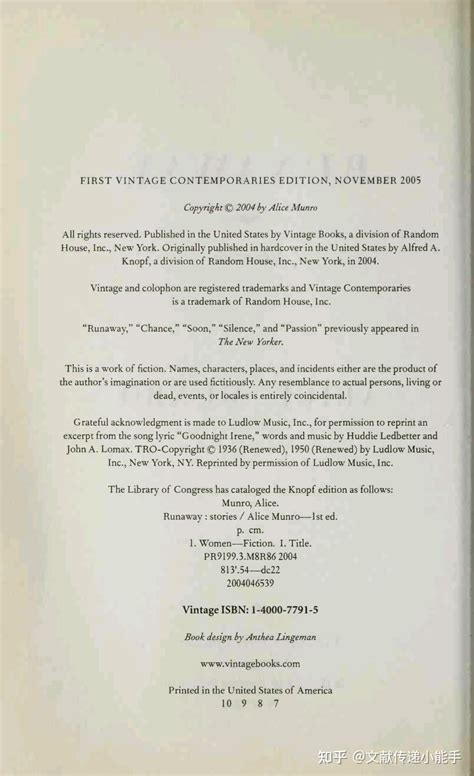 FIRST VINTAGE CONTEMPORARIES EDITION, NOVEMBER 2005

Copyright © 2004 by Alice Munro

All rights reserved. Published in the United States by Vintage Books, a division of Random House, Inc., New York. Originally published in hardcover in the United States by Alfred A. Knopf, a division of Random House, Inc., New York, in 2004.

Vintage and colophon are registered trademarks and Vintage Contemporaries is a trademark of Random House, Inc.

"Runaway," "Chance," "Soon," "Silence," and "Passion" previously appeared in The New Yorker.

This is a work of fiction. Names, characters, places, and incidents either are the product of the author's imagination or are used fictitiously. Any resemblance to actual persons, living or dead, events, or locales is entirely coincidental.

Grateful acknowledgment is made to Ludlow Music, Inc., for permission to reprint an excerpt from the song lyric "Goodnight Irene," words and music by Huddie Ledbetter and John A. Lomax. TRO-Copyright © 1936 (Renewed), 1950 (Renewed) by Ludlow Music, Inc., New York, NY. Reprinted by permission of Ludlow Music, Inc.

The Library of Congress has cataloged the Knopf edition as follows:
Munro, Alice.
Runaway : stories / Alice Munro—1st ed.
p. cm.
1. Women—Fiction. I. Title.
PR9199.3.M8R86 2004
813'.54—dc22
2004046539

Vintage ISBN: 1-4000-7791-5

Book design by Anthea Lingeman

www.vintagebooks.com

Printed in the United States of America
10 9 8 7

知乎 @文献传递小能手